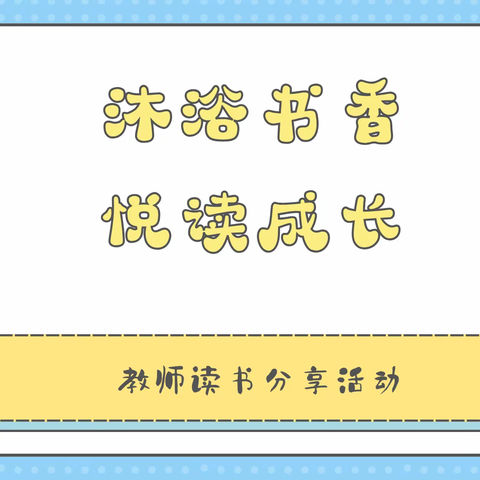 沐浴书香

悦读成长

教师读书分享活动